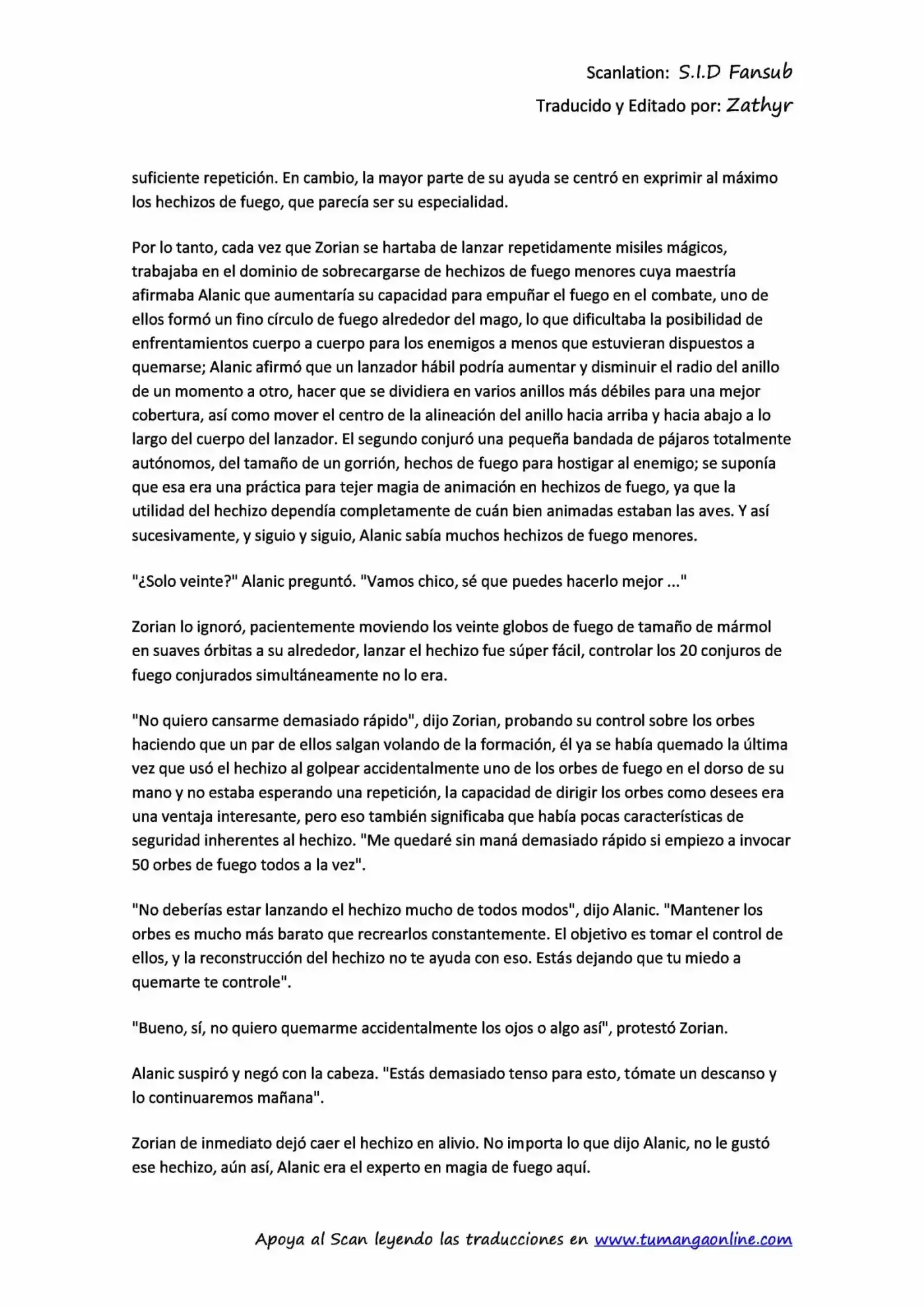 Scanlation: S.I.D Fansub
Traducido y Editado por: Zathyr

suficiente repetición. En cambio, la mayor parte de su ayuda se centró en exprimir al máximo los hechizos de fuego, que parecía ser su especialidad.

Por lo tanto, cada vez que Zorian se hartaba de lanzar repetidamente misiles mágicos, trabajaba en el dominio de sobrecargarse de hechizos de fuego menores cuya maestría afirmaba Alanic que aumentaría su capacidad para empuñar el fuego en el combate, uno de ellos formó un fino círculo de fuego alrededor del mago, lo que dificultaba la posibilidad de enfrentamientos cuerpo a cuerpo para los enemigos a menos que estuvieran dispuestos a quemarse; Alanic afirmó que un lanzador hábil podría aumentar y disminuir el radio del anillo de un momento a otro, hacer que se dividiera en varios anillos más débiles para una mejor cobertura, así como mover el centro de la alineación del anillo hacia arriba y hacia abajo a lo largo del cuerpo del lanzador. El segundo conjuró una pequeña bandada de pájaros totalmente autónomos, del tamaño de un gorrión, hechos de fuego para hostigar al enemigo; se suponía que esa era una práctica para tejer magia de animación en hechizos de fuego, ya que la utilidad del hechizo dependía completamente de cuán bien animadas estaban las aves. Y así sucesivamente, y siguio y siguio, Alanic sabía muchos hechizos de fuego menores.

"¿Solo veinte?" Alanic preguntó. "Vamos chico, sé que puedes hacerlo mejor ..."

Zorian lo ignoró, pacientemente moviendo los veinte globos de fuego de tamaño de mármol en suaves órbitas a su alrededor, lanzar el hechizo fue súper fácil, controlar los 20 conjuros de fuego conjurados simultáneamente no lo era.

"No quiero cansarme demasiado rápido", dijo Zorian, probando su control sobre los orbes haciendo que un par de ellos salgan volando de la formación, él ya se había quemado la última vez que usó el hechizo al golpear accidentalmente uno de los orbes de fuego en el dorso de su mano y no estaba esperando una repetición, la capacidad de dirigir los orbes como desees era una ventaja interesante, pero eso también significaba que había pocas características de seguridad inherentes al hechizo. "Me quedaré sin maná demasiado rápido si empiezo a invocar 50 orbes de fuego todos a la vez".

"No deberías estar lanzando el hechizo mucho de todos modos", dijo Alanic. "Mantener los orbes es mucho más barato que recrearlos constantemente. El objetivo es tomar el control de ellos, y la reconstrucción del hechizo no te ayuda con eso. Estás dejando que tu miedo a quemarte te controle".

"Bueno, sí, no quiero quemarme accidentalmente los ojos o algo así", protestó Zorian.

Alanic suspiró y negó con la cabeza. "Estás demasiado tenso para esto, tómate un descanso y lo continuaremos mañana".

Zorian de inmediato dejó caer el hechizo en alivio. No importa lo que dijo Alanic, no le gustó ese hechizo, aún así, Alanic era el experto en magia de fuego aquí.

Apoya al Scan leyendo las traducciones en www.tumangaonline.com